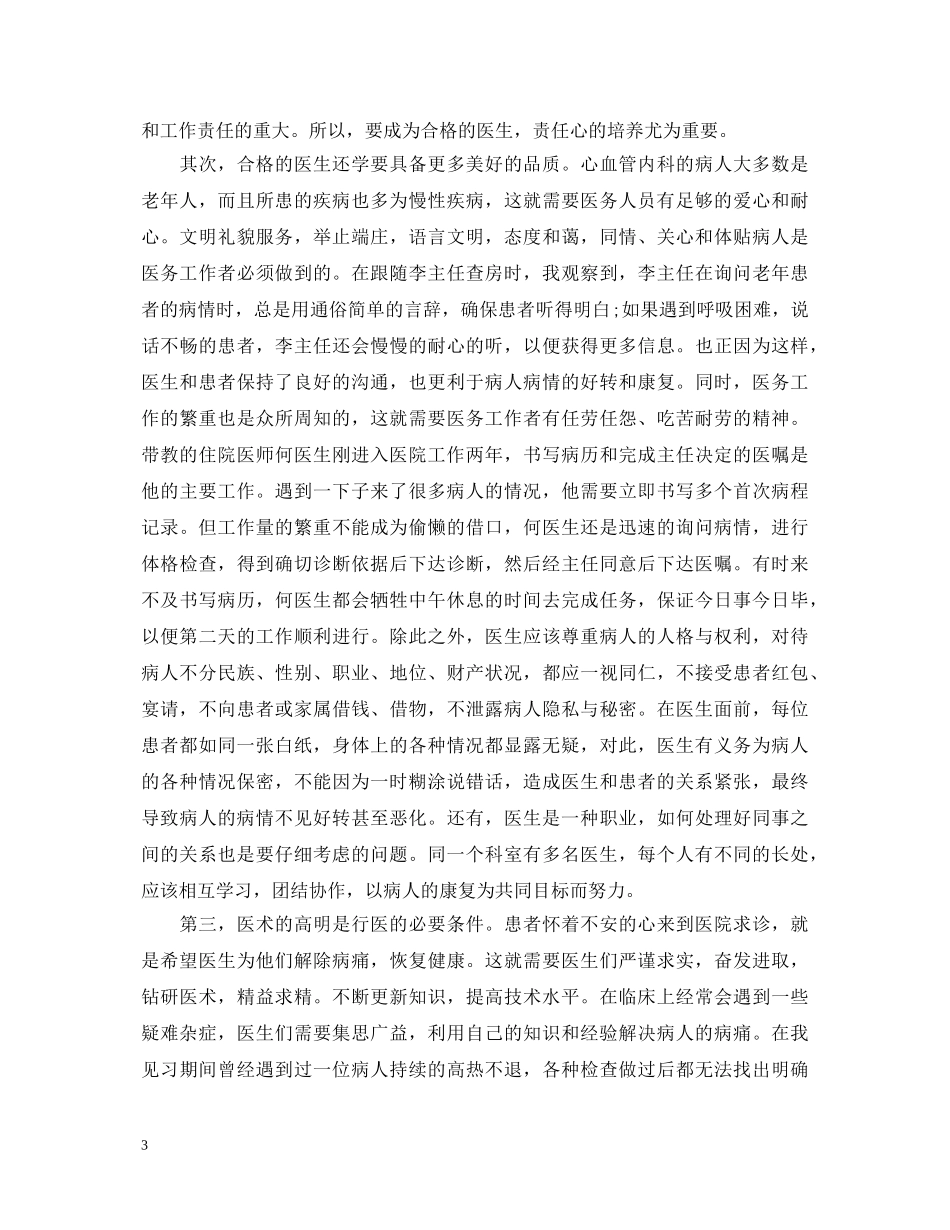 和工作责任的重大。所以，要成为合格的医生，责任心的培养尤为重要。

其次，合格的医生还学要具备更多美好的品质。心血管内科的病人大多数是老年人，而且所患的疾病也多为慢性疾病，这就需要医务人员有足够的爱心和耐心。文明礼貌服务，举止端庄，语言文明，态度和蔼，同情、关心和体贴病人是医务工作者必须做到的。在跟随李主任查房时，我观察到，李主任在询问老年患者的病情时，总是用通俗简单的言辞，确保患者听得明白;如果遇到呼吸困难，说话不畅的患者，李主任还会慢慢的耐心的听，以便获得更多信息。也正因为这样，医生和患者保持了良好的沟通，也更利于病人病情的好转和康复。同时，医务工作的繁重也是众所周知的，这就需要医务工作者有任劳任怨、吃苦耐劳的精神。带教的住院医师何医生刚进入医院工作两年，书写病历和完成主任决定的医嘱是他的主要工作。遇到一下子来了很多病人的情况，他需要立即书写多个首次病程记录。但工作量的繁重不能成为偷懒的借口，何医生还是迅速的询问病情，进行体格检查，得到确切诊断依据后下达诊断，然后经主任同意后下达医嘱。有时来不及书写病历，何医生都会牺牲中午休息的时间去完成任务，保证今日事今日毕，以便第二天的工作顺利进行。除此之外，医生应该尊重病人的人格与权利，对待病人不分民族、性别、职业、地位、财产状况，都应一视同仁，不接受患者红包、宴请，不向患者或家属借钱、借物，不泄露病人隐私与秘密。在医生面前，每位患者都如同一张白纸，身体上的各种情况都显露无疑，对此，医生有义务为病人的各种情况保密，不能因为一时糊涂说错话，造成医生和患者的关系紧张，最终导致病人的病情不见好转甚至恶化。还有，医生是一种职业，如何处理好同事之间的关系也是要仔细考虑的问题。同一个科室有多名医生，每个人有不同的长处，应该相互学习，团结协作，以病人的康复为共同目标而努力。

第三，医术的高明是行医的必要条件。患者怀着不安的心来到医院求诊，就是希望医生为他们解除病痛，恢复健康。这就需要医生们严谨求实，奋发进取，钻研医术，精益求精。不断更新知识，提高技术水平。在临床上经常会遇到一些疑难杂症，医生们需要集思广益，利用自己的知识和经验解决病人的病痛。在我见习期间曾经遇到过一位病人持续的高热不退，各种检查做过后都无法找出明确

3